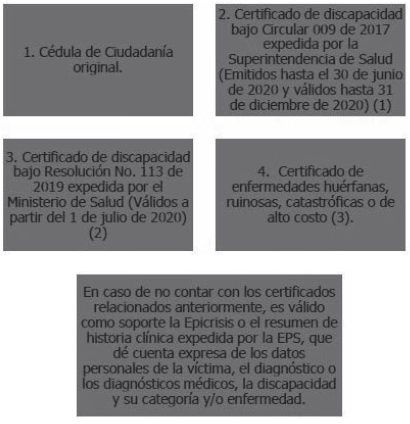 1. Cédula de Ciudadanía original.

2. Certificado de discapacidad bajo Circular 009 de 2017 expedida por la Superintendencia de Salud (Emitidos hasta el 30 de junio de 2020 y válidos hasta 31 de diciembre de 2020) (1)

3. Certificado de discapacidad bajo Resolución No. 113 de 2019 expedida por el Ministerio de Salud (Válidos a partir del 1 de julio de 2020) (2)

4. Certificado de enfermedades huérfanas, ruinosas, catastróficas o de alto costo (3).

En caso de no contar con los certificados relacionados anteriormente, es válido como soporte la Epicrisis o el resumen de historia clínica expedida por la EPS, que dé cuenta expresa de los datos personales de la víctima, el diagnóstico o los diagnósticos médicos, la discapacidad y su categoría y/o enfermedad.